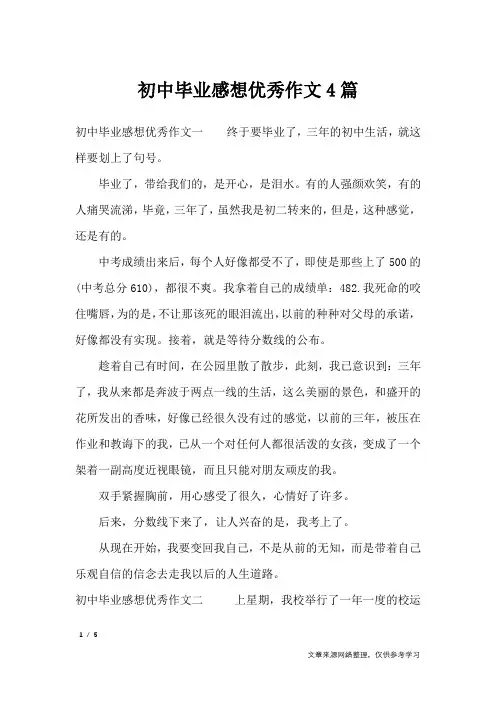 初中毕业感想优秀作文4篇

初中毕业感想优秀作文一　　终于要毕业了，三年的初中生活，就这样要划上了句号。

毕业了，带给我们的，是开心，是泪水。有的人强颜欢笑，有的人痛哭流涕，毕竟，三年了，虽然我是初二转来的，但是，这种感觉，还是有的。

中考成绩出来后，每个人好像都受不了，即使是那些上了500的(中考总分610)，都很不爽。我拿着自己的成绩单：482.我死命的咬住嘴唇，为的是，不让那该死的眼泪流出，以前的种种对父母的承诺，好像都没有实现。接着，就是等待分数线的公布。

趁着自己有时间，在公园里散了散步，此刻，我已意识到：三年了，我从来都是奔波于两点一线的生活，这么美丽的景色，和盛开的花所发出的香味，好像已经很久没有过的感觉，以前的三年，被压在作业和教诲下的我，已从一个对任何人都很活泼的女孩，变成了一个架着一副高度近视眼镜，而且只能对朋友顽皮的我。

双手紧握胸前，用心感受了很久，心情好了许多。

后来，分数线下来了，让人兴奋的是，我考上了。

从现在开始，我要变回我自己，不是从前的无知，而是带着自己乐观自信的信念去走我以后的人生道路。

初中毕业感想优秀作文二　　上星期，我校举行了一年一度的校运

1 / 5

文章来源网络整理，仅供参考学习